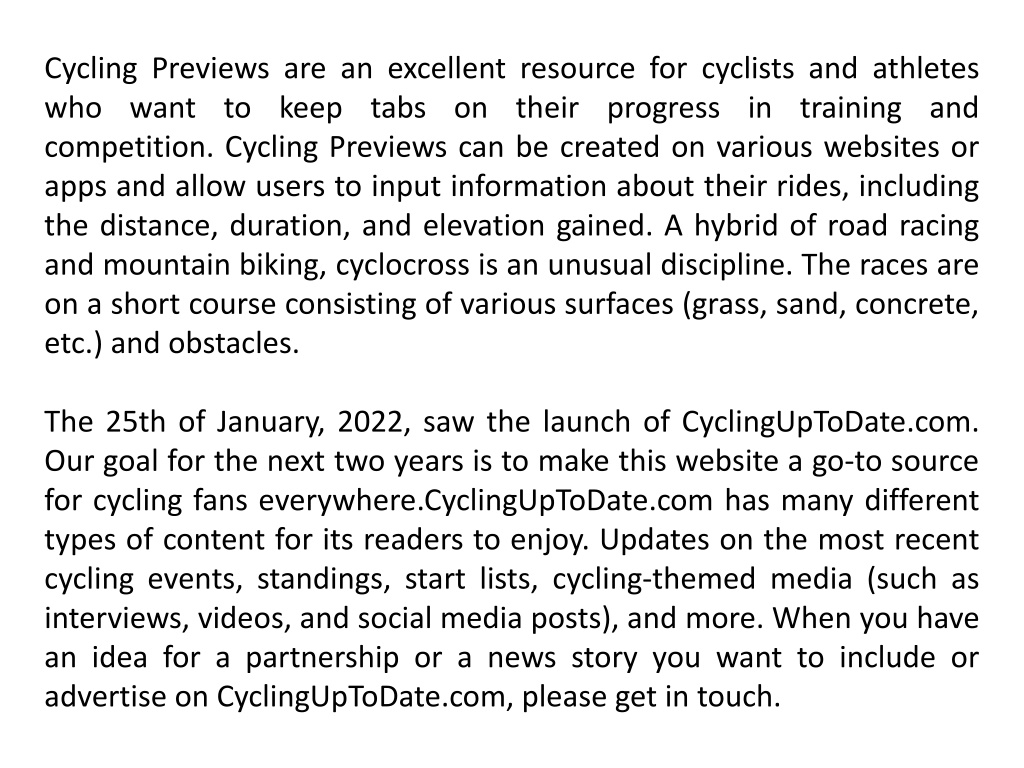 Cycling Previews are an excellent resource for cyclists and athletes who want to keep tabs on their progress in training and competition. Cycling Previews can be created on various websites or apps and allow users to input information about their rides, including the distance, duration, and elevation gained. A hybrid of road racing and mountain biking, cyclocross is an unusual discipline. The races are on a short course consisting of various surfaces (grass, sand, concrete, etc.) and obstacles.

The 25th of January, 2022, saw the launch of CyclingUpToDate.com. Our goal for the next two years is to make this website a go-to source for cycling fans everywhere.CyclingUpToDate.com has many different types of content for its readers to enjoy. Updates on the most recent cycling events, standings, start lists, cycling-themed media (such as interviews, videos, and social media posts), and more. When you have an idea for a partnership or a news story you want to include or advertise on CyclingUpToDate.com, please get in touch.